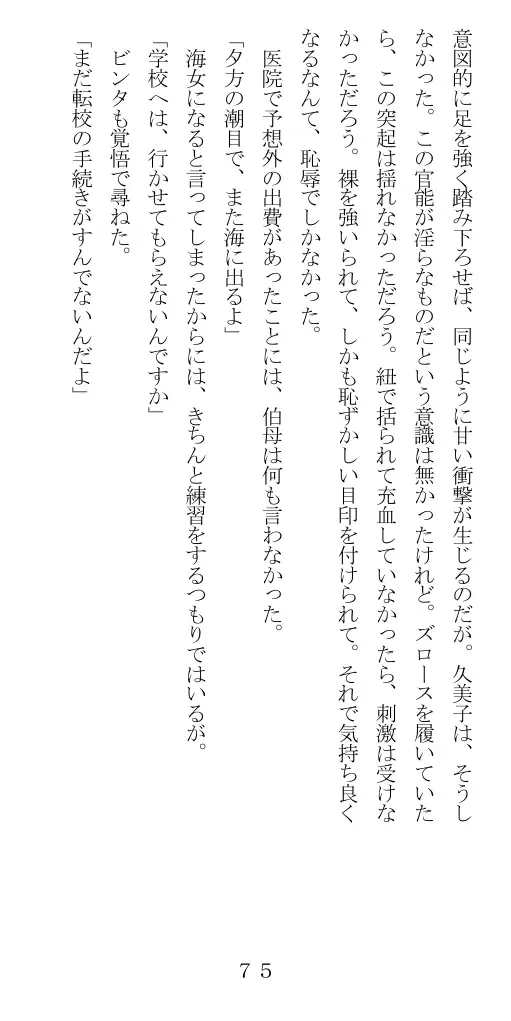 意図的に足を強く踏み下ろせば、同じように甘い衝撃が生じるのだが。久美子は、そうしなかった。この官能が淫らなものだという意識は無かったけれど。ズロースを履いていたら、この突起は揺れなかっただろう。紐で括られて充血していなかったら、刺激は受けなかっただろう。裸を強いられて、しかも恥ずかしい目印を付けられて。それで気持ち良くなるなんて、恥辱でしかなかった。

医院で予想外の出費があったことには、伯母は何も言わなかった。

「夕方の潮目で、また海に出るよ」

海女になると言ってしまったからには、きちんと練習をするつもりではいるが。

「学校へは、行かせてもらえないんですか」

ビンタも覚悟で尋ねた。

「まだ転校の手続きがすんでないんだよ」

75